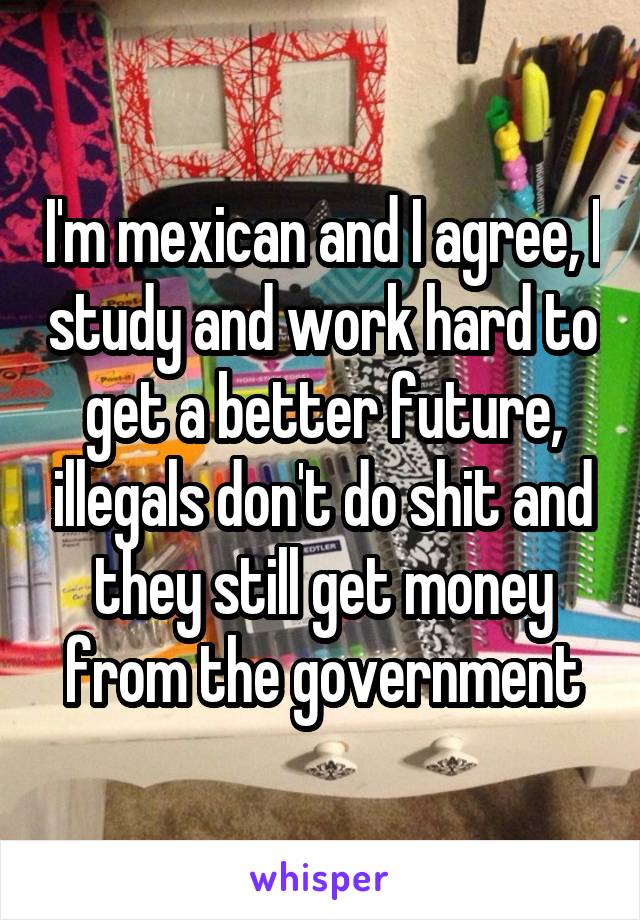 I'm mexican and I agree, I study and work hard to get a better future, illegals don't do shit and they still get money from the government

whisper